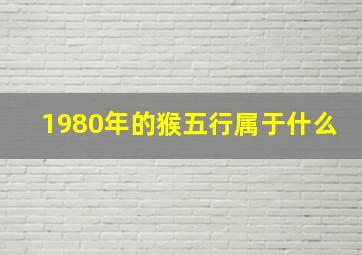 1980年的猴五行属于什么